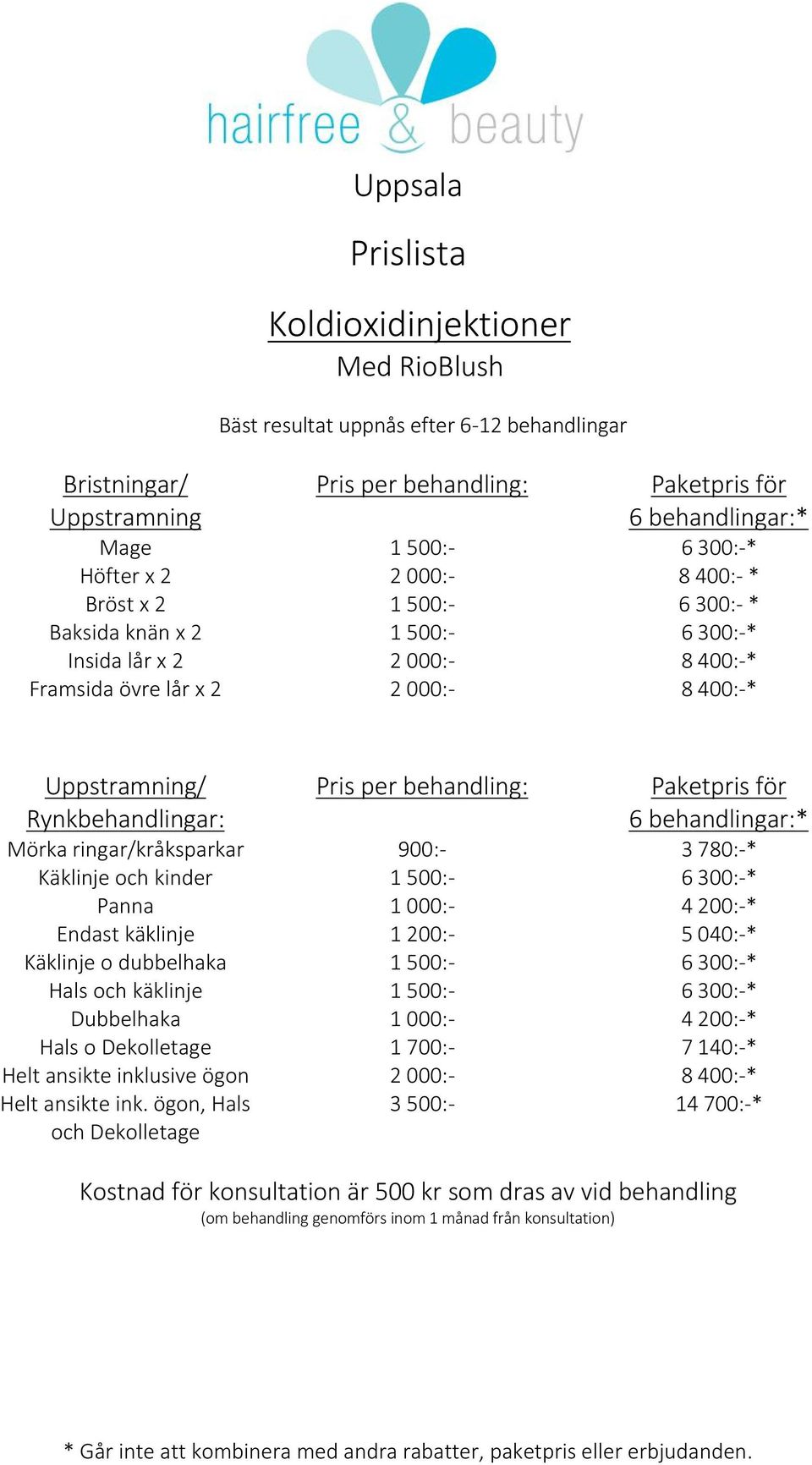 hairfree & beauty

Uppsala

Prislista

Koldioxidinjektioner
Med RioBlush

Bäst resultat uppnås efter 6-12 behandlingar

| Bristningar/ Uppstramning | Pris per behandling: | Paketpris för 6 behandlingar:* |
|---|---|---|
| Mage | 1 500:- | 6 300:-* |
| Höfter x 2 | 2 000:- | 8 400:- * |
| Bröst x 2 | 1 500:- | 6 300:- * |
| Baksida knän x 2 | 1 500:- | 6 300:-* |
| Insida lår x 2 | 2 000:- | 8 400:-* |
| Framsida övre lår x 2 | 2 000:- | 8 400:-* |

| Uppstramning/ Rynkbehandlingar: | Pris per behandling: | Paketpris för 6 behandlingar:* |
|---|---|---|
| Mörka ringar/kråksparkar | 900:- | 3 780:-* |
| Käklinje och kinder | 1 500:- | 6 300:-* |
| Panna | 1 000:- | 4 200:-* |
| Endast käklinje | 1 200:- | 5 040:-* |
| Käklinje o dubbelhaka | 1 500:- | 6 300:-* |
| Hals och käklinje | 1 500:- | 6 300:-* |
| Dubbelhaka | 1 000:- | 4 200:-* |
| Hals o Dekolletage | 1 700:- | 7 140:-* |
| Helt ansikte inklusive ögon | 2 000:- | 8 400:-* |
| Helt ansikte ink. ögon, Hals och Dekolletage | 3 500:- | 14 700:-* |

Kostnad för konsultation är 500 kr som dras av vid behandling
(om behandling genomförs inom 1 månad från konsultation)

* Går inte att kombinera med andra rabatter, paketpris eller erbjudanden.